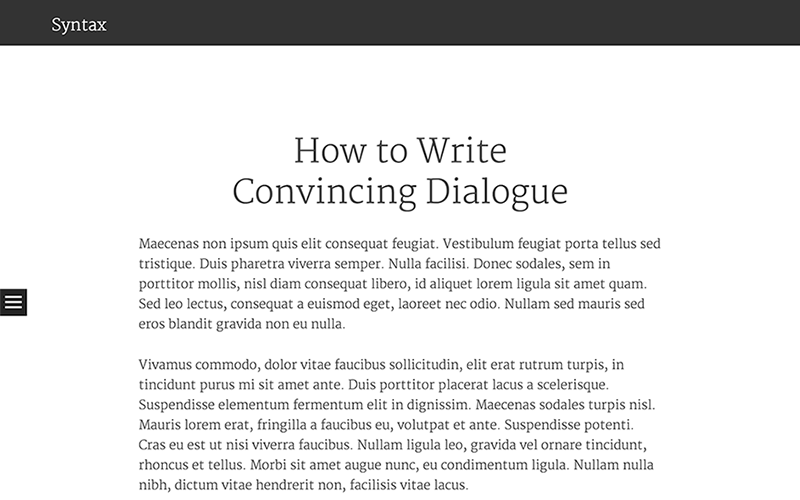 Syntax

How to Write
Convincing Dialogue

Maecenas non ipsum quis elit consequat feugiat. Vestibulum feugiat porta tellus sed tristique. Duis pharetra viverra semper. Nulla facilisi. Donec sodales, sem in porttitor mollis, nisl diam consequat libero, id aliquet lorem ligula sit amet quam. Sed leo lectus, consequat a euismod eget, laoreet nec odio. Nullam sed mauris sed eros blandit gravida non eu nulla.

Vivamus commodo, dolor vitae faucibus sollicitudin, elit erat rutrum turpis, in tincidunt purus mi sit amet ante. Duis porttitor placerat lacus a scelerisque. Suspendisse elementum fermentum elit in dignissim. Maecenas sodales turpis nisl. Mauris lorem erat, fringilla a faucibus eu, volutpat et ante. Suspendisse potenti. Cras eu est ut nisi viverra faucibus. Nullam ligula leo, gravida vel ornare tincidunt, rhoncus et tellus. Morbi sit amet augue nunc, eu condimentum ligula. Nullam nulla nibh, dictum vitae hendrerit non, facilisis vitae lacus.